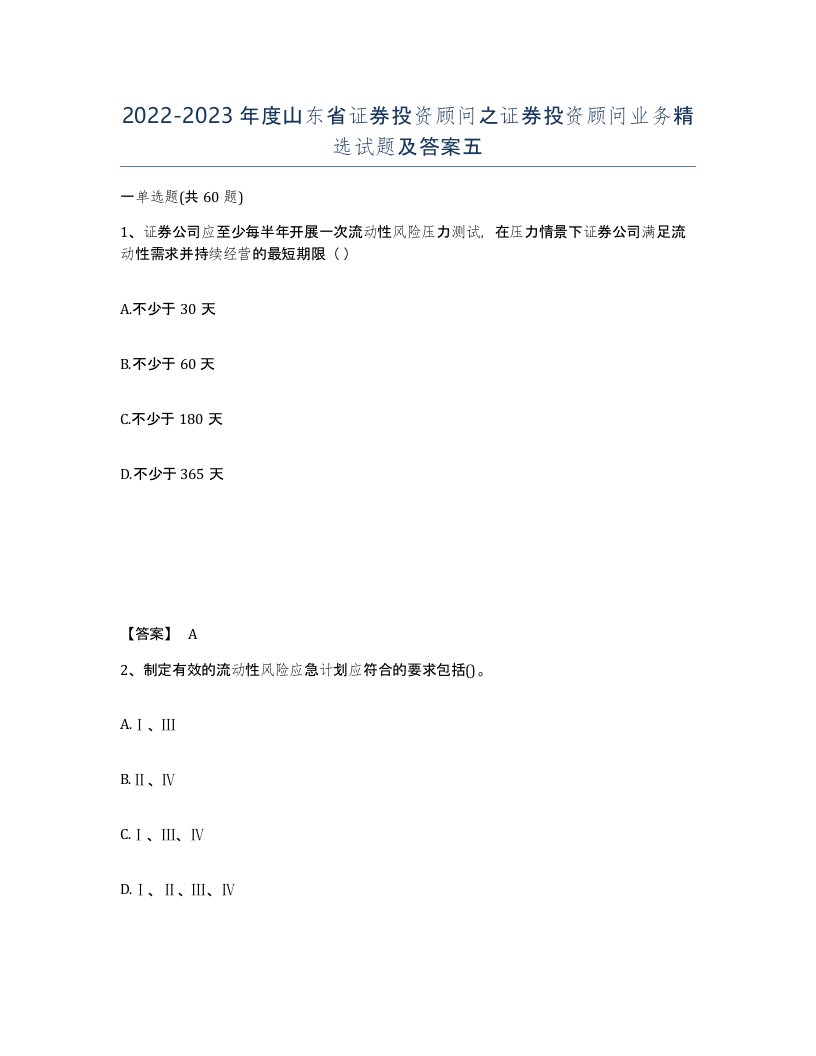 2022-2023年度山东省证券投资顾问之证券投资顾问业务精选试题及答案五

一单选题(共60题)

1、证券公司应至少每半年开展一次流动性风险压力测试，在压力情景下证券公司满足流动性需求并持续经营的最短期限（）

A.不少于30天

B.不少于60天

C.不少于180天

D.不少于365天

【答案】 A

2、制定有效的流动性风险应急计划应符合的要求包括()。

A.Ⅰ、Ⅲ

B.Ⅱ、Ⅳ

C.Ⅰ、Ⅲ、Ⅳ

D.Ⅰ、Ⅱ、Ⅲ、Ⅳ